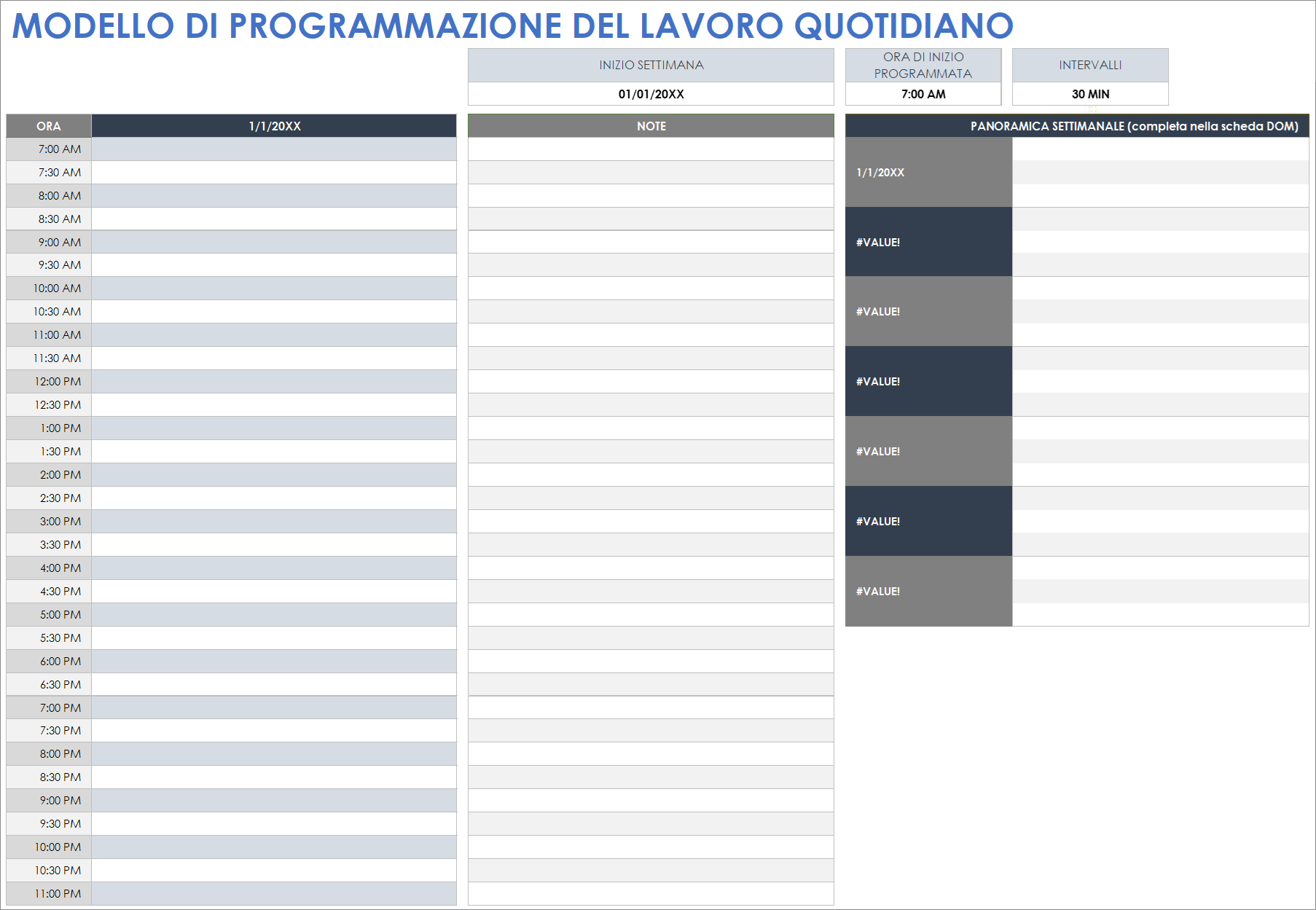 MODELLO DI PROGRAMMAZIONE DEL LAVORO QUOTIDIANO

| INIZIO SETTIMANA | ORA DI INIZIO PROGRAMMATA | INTERVALLI |
|---|---|---|
| 01/01/20XX | 7:00 AM | 30 MIN |

| ORA | 1/1/20XX |
|---|---|
| 7:00 AM | |
| 7:30 AM | |
| 8:00 AM | |
| 8:30 AM | |
| 9:00 AM | |
| 9:30 AM | |
| 10:00 AM | |
| 10:30 AM | |
| 11:00 AM | |
| 11:30 AM | |
| 12:00 PM | |
| 12:30 PM | |
| 1:00 PM | |
| 1:30 PM | |
| 2:00 PM | |
| 2:30 PM | |
| 3:00 PM | |
| 3:30 PM | |
| 4:00 PM | |
| 4:30 PM | |
| 5:00 PM | |
| 5:30 PM | |
| 6:00 PM | |
| 6:30 PM | |
| 7:00 PM | |
| 7:30 PM | |
| 8:00 PM | |
| 8:30 PM | |
| 9:00 PM | |
| 9:30 PM | |
| 10:00 PM | |
| 10:30 PM | |
| 11:00 PM | |

NOTE

PANORAMICA SETTIMANALE (completa nella scheda DOM)

1/1/20XX
#VALUE!
#VALUE!
#VALUE!
#VALUE!
#VALUE!
#VALUE!